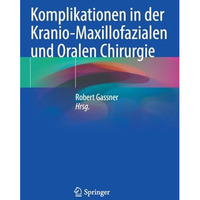 Komplikationen in der Kranio-Maxillofazialen und Oralen Chirurgie

Robert Gassner
Hrsg.

Springer